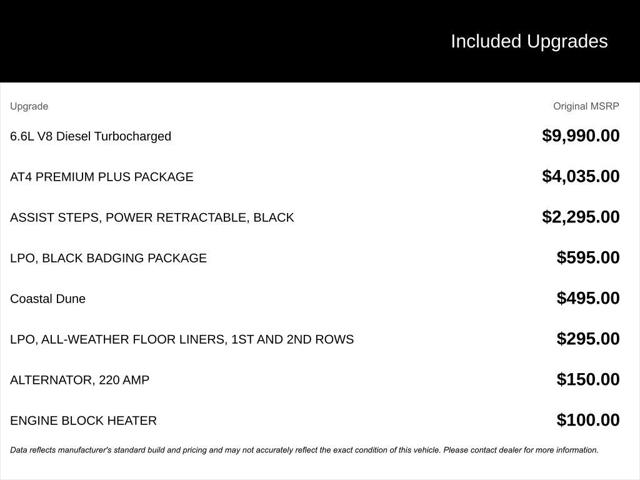 Included Upgrades

| Upgrade | Original MSRP |
|---|---|
| 6.6L V8 Diesel Turbocharged | $9,990.00 |
| AT4 PREMIUM PLUS PACKAGE | $4,035.00 |
| ASSIST STEPS, POWER RETRACTABLE, BLACK | $2,295.00 |
| LPO, BLACK BADGING PACKAGE | $595.00 |
| Coastal Dune | $495.00 |
| LPO, ALL-WEATHER FLOOR LINERS, 1ST AND 2ND ROWS | $295.00 |
| ALTERNATOR, 220 AMP | $150.00 |
| ENGINE BLOCK HEATER | $100.00 |

Data reflects manufacturer's standard build and pricing and may not accurately reflect the exact condition of this vehicle. Please contact dealer for more information.